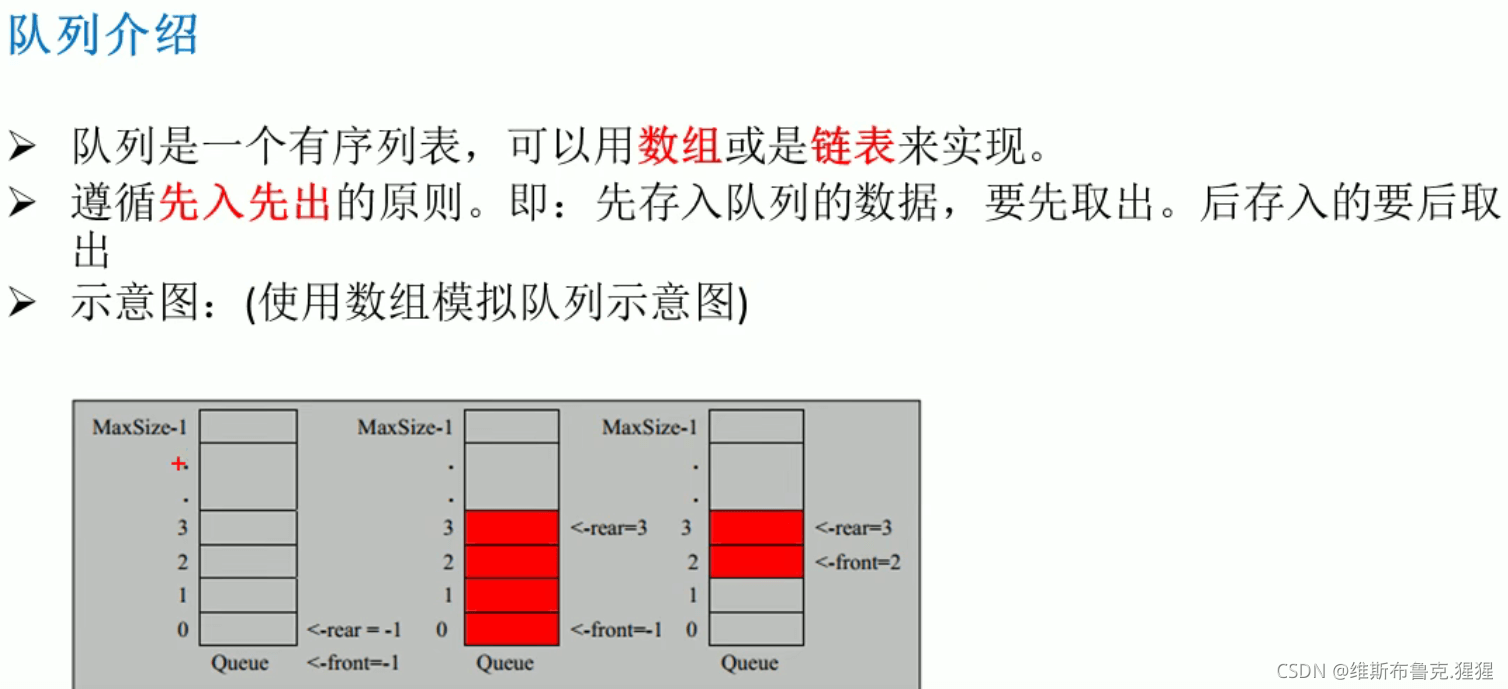 队列介绍

➢ 队列是一个有序列表，可以用数组或是链表来实现。
➢ 遵循先入先出的原则。即：先存入队列的数据，要先取出。后存入的要后取出
➢ 示意图：(使用数组模拟队列示意图)

MaxSize-1
.
.
3
2
1
0 <-rear = -1
Queue <-front=-1

MaxSize-1
.
.
3 <-rear=3
2
1
0 <-front=-1
Queue

MaxSize-1
.
.
3 <-rear=3
2 <-front=2
1
0
Queue

CSDN @维斯布鲁克.猩猩